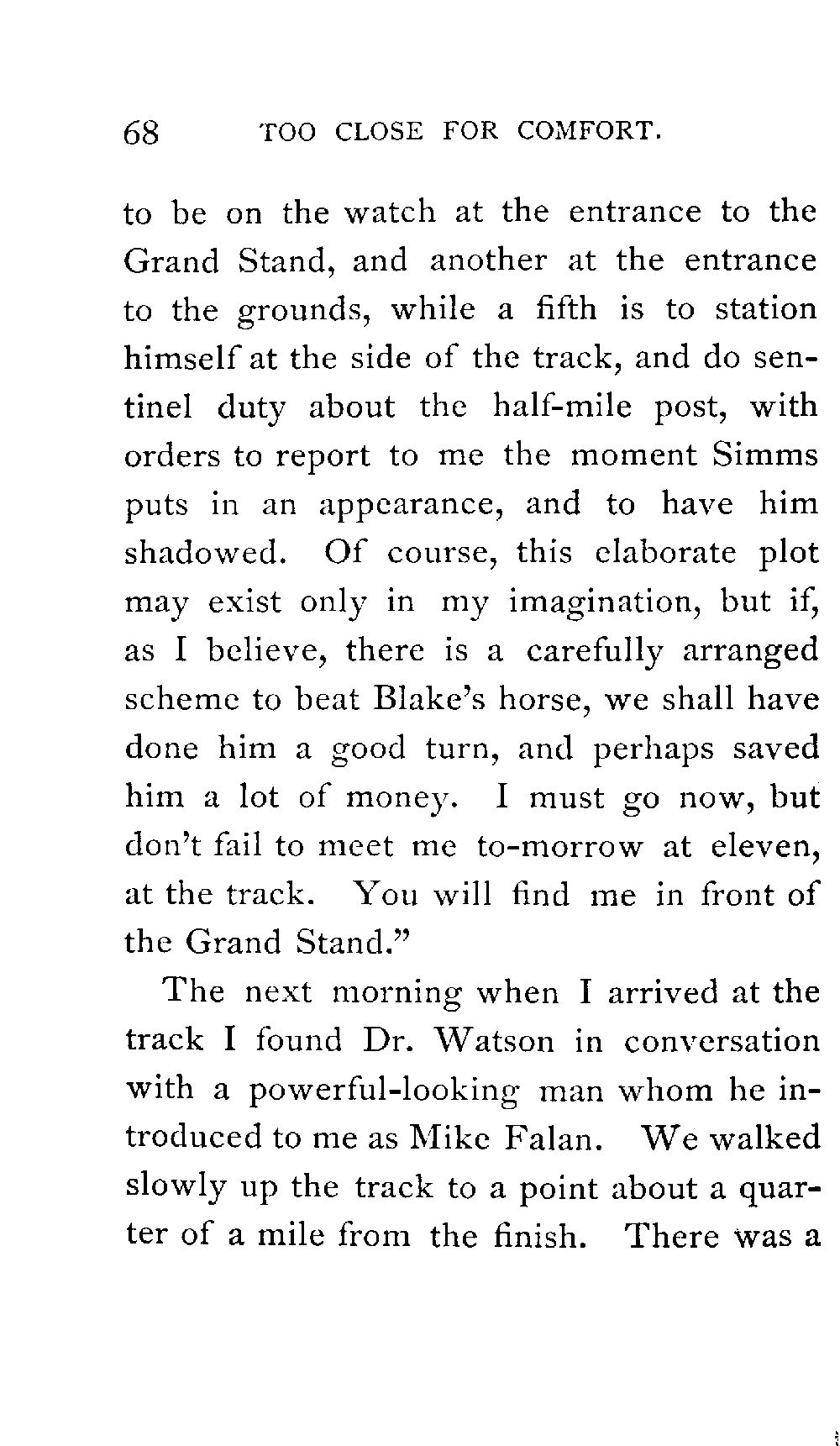 68 TOO CLOSE FOR COMFORT.

to be on the watch at the entrance to the Grand Stand, and another at the entrance to the grounds, while a fifth is to station himself at the side of the track, and do sentinel duty about the half-mile post, with orders to report to me the moment Simms puts in an appearance, and to have him shadowed. Of course, this elaborate plot may exist only in my imagination, but if, as I believe, there is a carefully arranged scheme to beat Blake's horse, we shall have done him a good turn, and perhaps saved him a lot of money. I must go now, but don't fail to meet me to-morrow at eleven, at the track. You will find me in front of the Grand Stand."

The next morning when I arrived at the track I found Dr. Watson in conversation with a powerful-looking man whom he introduced to me as Mike Falan. We walked slowly up the track to a point about a quarter of a mile from the finish. There was a